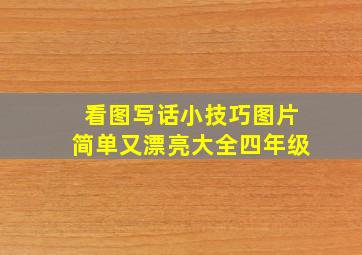 看图写话小技巧图片
简单又漂亮大全四年级